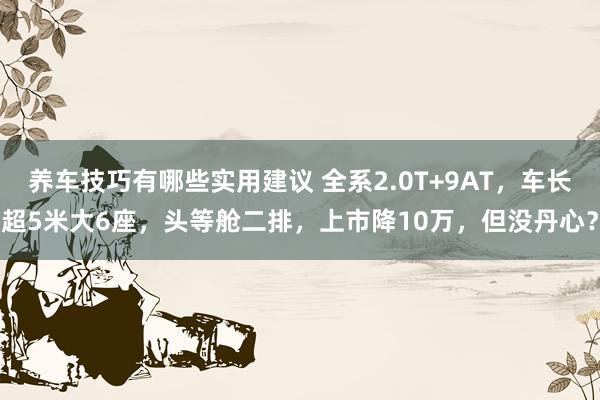 养车技巧有哪些实用建议 全系2.0T+9AT，车长超5米大6座，头等舱二排，上市降10万，但没丹心?